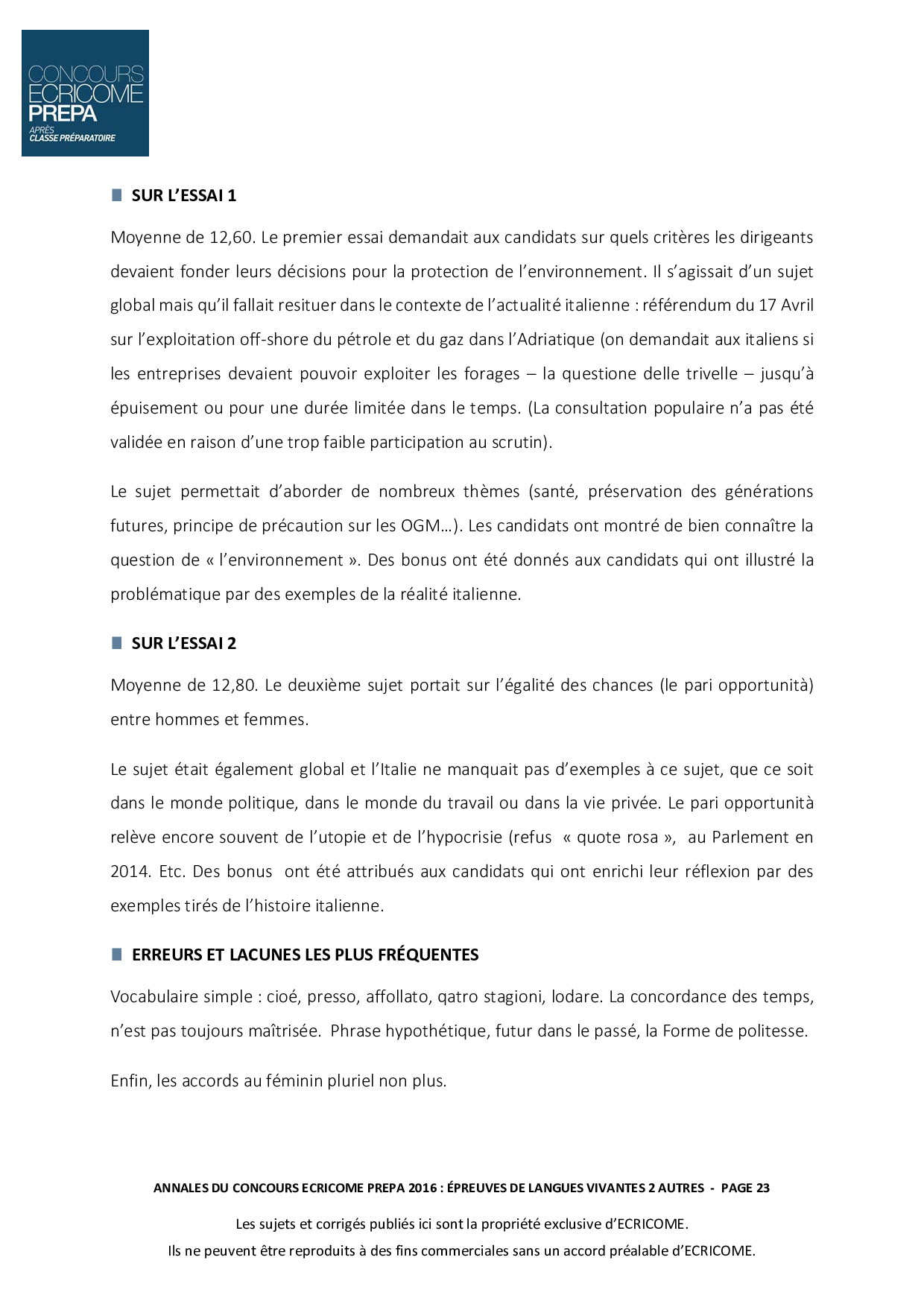 CONCOURS
ECRICOME
PREPA
APRÈS
CLASSE PRÉPARATOIRE

SUR L'ESSAI 1

Moyenne de 12,60. Le premier essai demandait aux candidats sur quels critères les dirigeants devaient fonder leurs décisions pour la protection de l'environnement. Il s'agissait d'un sujet global mais qu'il fallait resituer dans le contexte de l'actualité italienne : référendum du 17 Avril sur l'exploitation off-shore du pétrole et du gaz dans l'Adriatique (on demandait aux italiens si les entreprises devaient pouvoir exploiter les forages – la questione delle trivelle – jusqu'à épuisement ou pour une durée limitée dans le temps. (La consultation populaire n'a pas été validée en raison d'une trop faible participation au scrutin).

Le sujet permettait d'aborder de nombreux thèmes (santé, préservation des générations futures, principe de précaution sur les OGM…). Les candidats ont montré de bien connaître la question de « l'environnement ». Des bonus ont été donnés aux candidats qui ont illustré la problématique par des exemples de la réalité italienne.

SUR L'ESSAI 2

Moyenne de 12,80. Le deuxième sujet portait sur l'égalité des chances (le pari opportunità) entre hommes et femmes.

Le sujet était également global et l'Italie ne manquait pas d'exemples à ce sujet, que ce soit dans le monde politique, dans le monde du travail ou dans la vie privée. Le pari opportunità relève encore souvent de l'utopie et de l'hypocrisie (refus « quote rosa », au Parlement en 2014. Etc. Des bonus ont été attribués aux candidats qui ont enrichi leur réflexion par des exemples tirés de l'histoire italienne.

ERREURS ET LACUNES LES PLUS FRÉQUENTES

Vocabulaire simple : cioé, presso, affollato, qatro stagioni, lodare. La concordance des temps, n'est pas toujours maîtrisée. Phrase hypothétique, futur dans le passé, la Forme de politesse.

Enfin, les accords au féminin pluriel non plus.

ANNALES DU CONCOURS ECRICOME PREPA 2016 : ÉPREUVES DE LANGUES VIVANTES 2 AUTRES - PAGE 23

Les sujets et corrigés publiés ici sont la propriété exclusive d'ECRICOME.
Ils ne peuvent être reproduits à des fins commerciales sans un accord préalable d'ECRICOME.